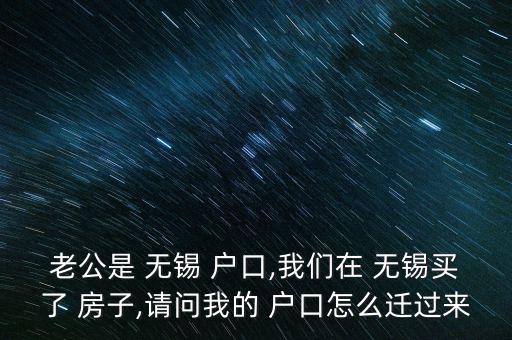 老公是 无锡 户口,我们在 无锡买了 房子,请问我的 户口怎么迁过来